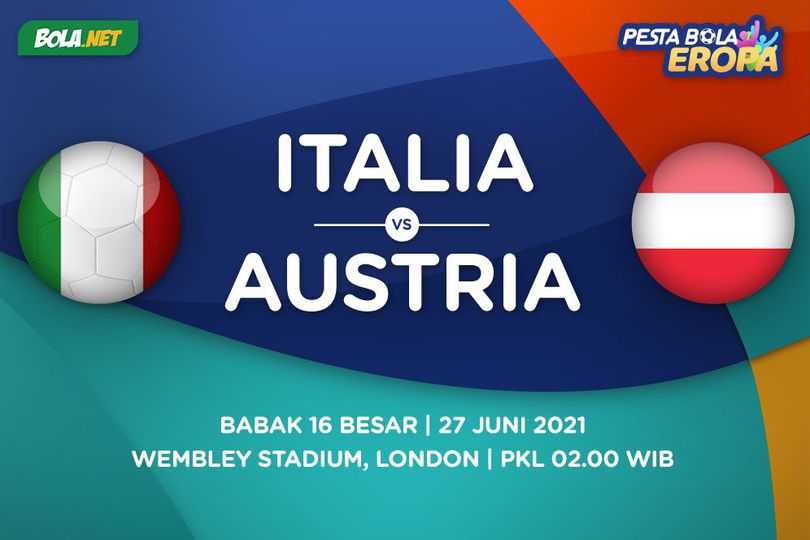 BOLA.NET

PESTA BOLA EROPA

ITALIA

VS

AUSTRIA

BABAK 16 BESAR | 27 JUNI 2021
WEMBLEY STADIUM, LONDON | PKL 02.00 WIB